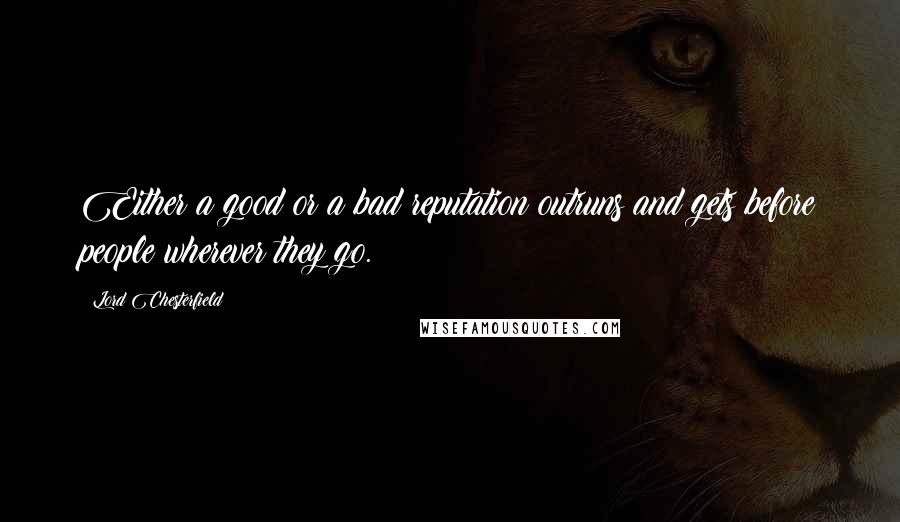 Either a good or a bad reputation outruns and gets before people wherever they go.

Lord Chesterfield

WISEFAMOUSQUOTES.COM